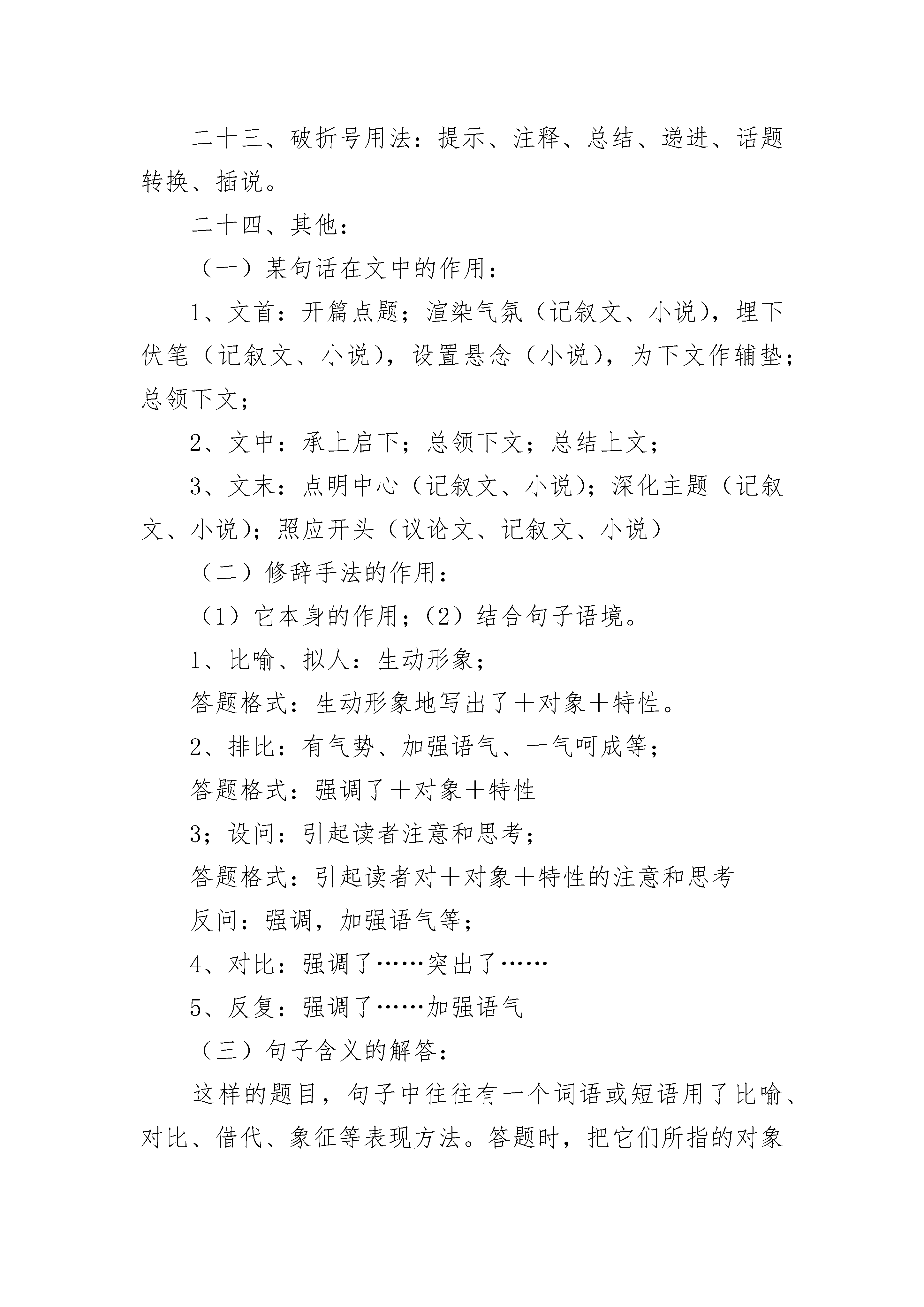 二十三、破折号用法：提示、注释、总结、递进、话题转换、插说。

二十四、其他：

（一）某句话在文中的作用：

1、文首：开篇点题；渲染气氛（记叙文、小说），埋下伏笔（记叙文、小说），设置悬念（小说），为下文作辅垫；总领下文；

2、文中：承上启下；总领下文；总结上文；

3、文末：点明中心（记叙文、小说）；深化主题（记叙文、小说）；照应开头（议论文、记叙文、小说）

（二）修辞手法的作用：

（1）它本身的作用；（2）结合句子语境。

1、比喻、拟人：生动形象；

答题格式：生动形象地写出了＋对象＋特性。

2、排比：有气势、加强语气、一气呵成等；

答题格式：强调了＋对象＋特性

3；设问：引起读者注意和思考；

答题格式：引起读者对＋对象＋特性的注意和思考

反问：强调，加强语气等；

4、对比：强调了……突出了……

5、反复：强调了……加强语气

（三）句子含义的解答：

这样的题目，句子中往往有一个词语或短语用了比喻、对比、借代、象征等表现方法。答题时，把它们所指的对象